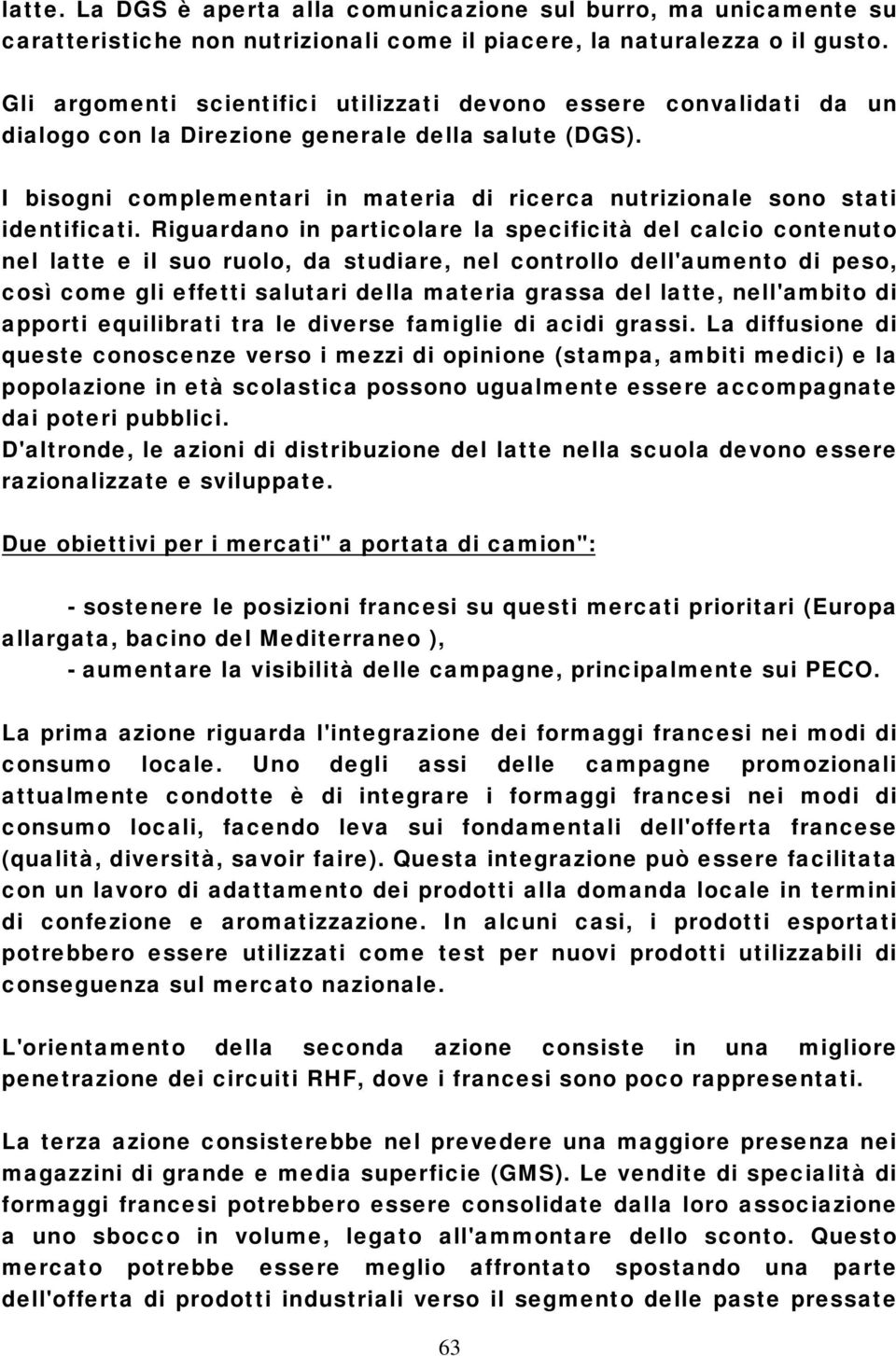 latte. La DGS è aperta alla comunicazione sul burro, ma unicamente su caratteristiche non nutrizionali come il piacere, la naturalezza o il gusto.

Gli argomenti scientifici utilizzati devono essere convalidati da un dialogo con la Direzione generale della salute (DGS).

I bisogni complementari in materia di ricerca nutrizionale sono stati identificati. Riguardano in particolare la specificità del calcio contenuto nel latte e il suo ruolo, da studiare, nel controllo dell'aumento di peso, così come gli effetti salutari della materia grassa del latte, nell'ambito di apporti equilibrati tra le diverse famiglie di acidi grassi. La diffusione di queste conoscenze verso i mezzi di opinione (stampa, ambiti medici) e la popolazione in età scolastica possono ugualmente essere accompagnate dai poteri pubblici.
D'altronde, le azioni di distribuzione del latte nella scuola devono essere razionalizzate e sviluppate.

Due obiettivi per i mercati" a portata di camion":

- sostenere le posizioni francesi su questi mercati prioritari (Europa allargata, bacino del Mediterraneo ),
- aumentare la visibilità delle campagne, principalmente sui PECO.

La prima azione riguarda l'integrazione dei formaggi francesi nei modi di consumo locale. Uno degli assi delle campagne promozionali attualmente condotte è di integrare i formaggi francesi nei modi di consumo locali, facendo leva sui fondamentali dell'offerta francese (qualità, diversità, savoir faire). Questa integrazione può essere facilitata con un lavoro di adattamento dei prodotti alla domanda locale in termini di confezione e aromatizzazione. In alcuni casi, i prodotti esportati potrebbero essere utilizzati come test per nuovi prodotti utilizzabili di conseguenza sul mercato nazionale.

L'orientamento della seconda azione consiste in una migliore penetrazione dei circuiti RHF, dove i francesi sono poco rappresentati.

La terza azione consisterebbe nel prevedere una maggiore presenza nei magazzini di grande e media superficie (GMS). Le vendite di specialità di formaggi francesi potrebbero essere consolidate dalla loro associazione a uno sbocco in volume, legato all'ammontare dello sconto. Questo mercato potrebbe essere meglio affrontato spostando una parte dell'offerta di prodotti industriali verso il segmento delle paste pressate

63